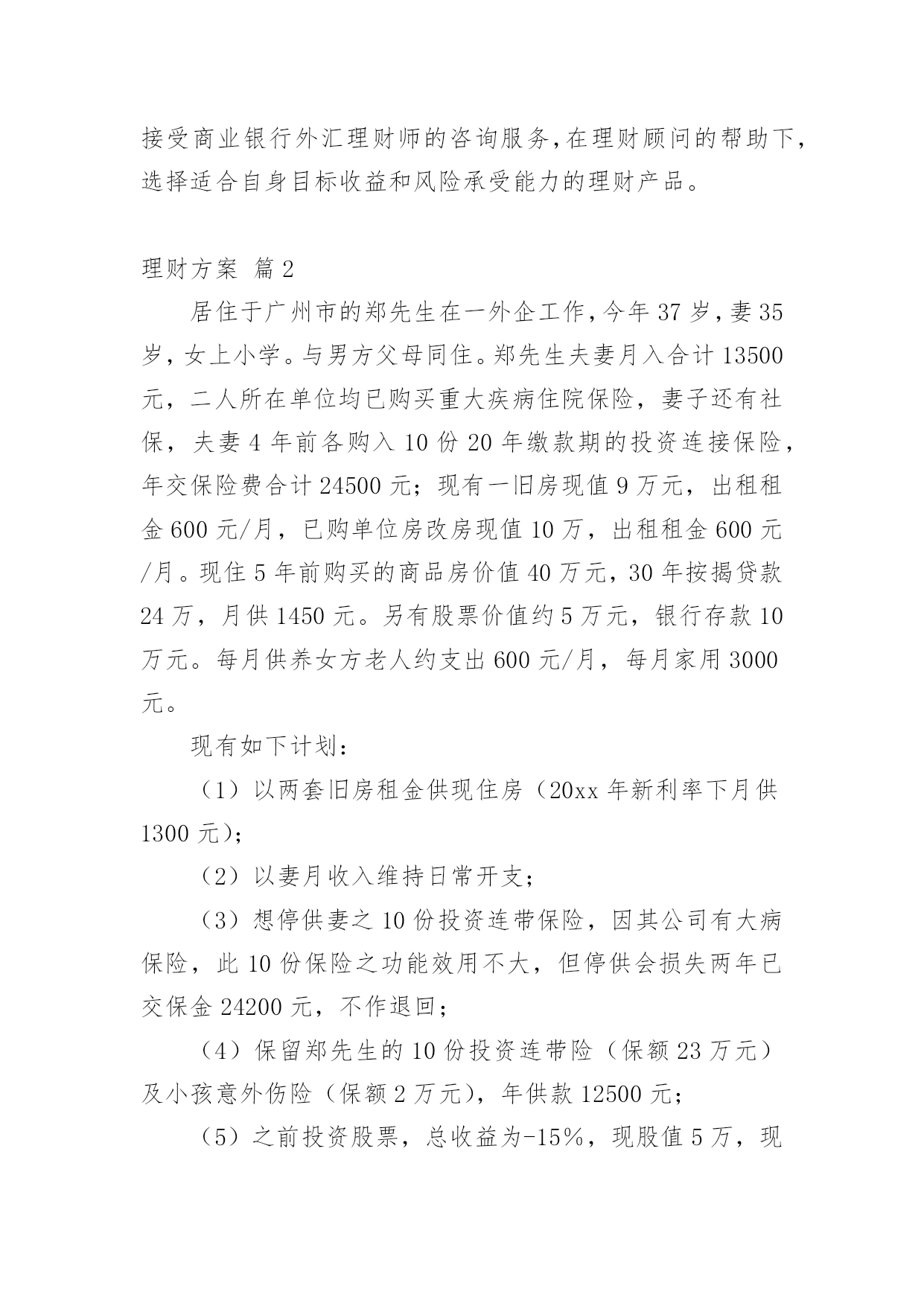 接受商业银行外汇理财师的咨询服务，在理财顾问的帮助下，选择适合自身目标收益和风险承受能力的理财产品。

理财方案 篇2

居住于广州市的郑先生在一外企工作，今年37岁，妻35岁，女上小学。与男方父母同住。郑先生夫妻月入合计13500元，二人所在单位均已购买重大疾病住院保险，妻子还有社保，夫妻4年前各购入10份20年缴款期的投资连接保险，年交保险费合计24500元；现有一旧房现值9万元，出租租金600元/月，已购单位房改房现值10万，出租租金600元/月。现住5年前购买的商品房价值40万元，30年按揭贷款24万，月供1450元。另有股票价值约5万元，银行存款10万元。每月供养女方老人约支出600元/月，每月家用3000元。

现有如下计划：

（1）以两套旧房租金供现住房（20xx年新利率下月供1300元）；

（2）以妻月收入维持日常开支；

（3）想停供妻之10份投资连带保险，因其公司有大病保险，此10份保险之功能效用不大，但停供会损失两年已交保金24200元，不作退回；

（4）保留郑先生的10份投资连带险（保额23万元）及小孩意外伤险（保额2万元），年供款12500元；

（5）之前投资股票，总收益为-15%，现股值5万，现